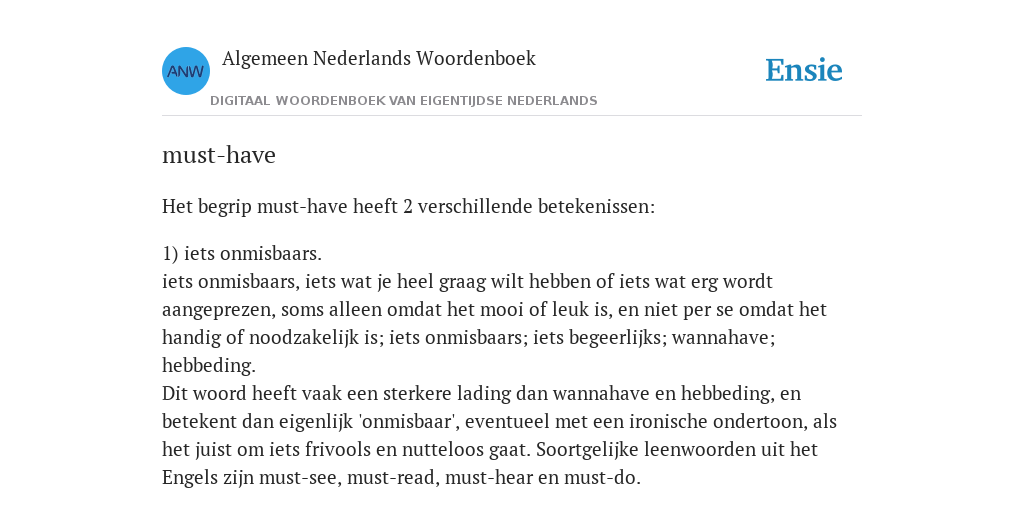 ANW

Algemeen Nederlands Woordenboek

DIGITAAL WOORDENBOEK VAN EIGENTIJDSE NEDERLANDS

Ensie

must-have

Het begrip must-have heeft 2 verschillende betekenissen:

1) iets onmisbaars.
iets onmisbaars, iets wat je heel graag wilt hebben of iets wat erg wordt aangeprezen, soms alleen omdat het mooi of leuk is, en niet per se omdat het handig of noodzakelijk is; iets onmisbaars; iets begeerlijks; wannahave; hebbeding.
Dit woord heeft vaak een sterkere lading dan wannahave en hebbeding, en betekent dan eigenlijk 'onmisbaar', eventueel met een ironische ondertoon, als het juist om iets frivools en nutteloos gaat. Soortgelijke leenwoorden uit het Engels zijn must-see, must-read, must-hear en must-do.